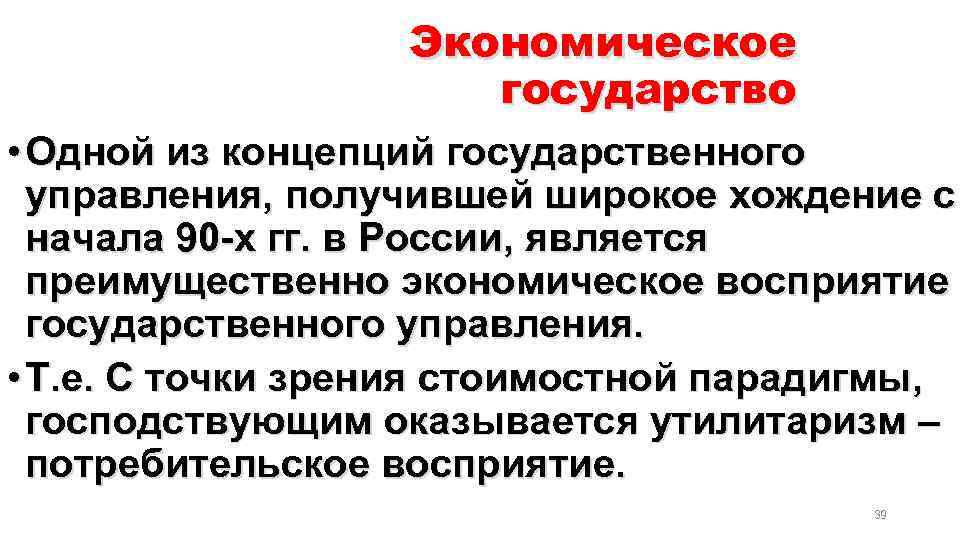 Экономическое государство

• Одной из концепций государственного управления, получившей широкое хождение с начала 90-х гг. в России, является преимущественно экономическое восприятие государственного управления.

• Т.е. С точки зрения стоимостной парадигмы, господствующим оказывается утилитаризм – потребительское восприятие.

39